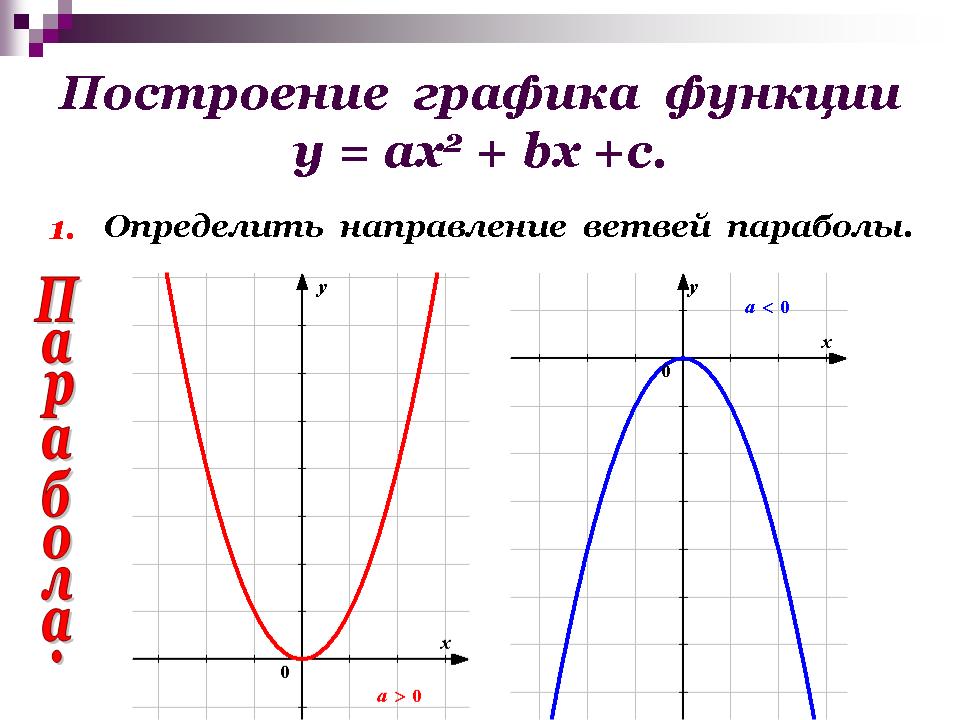 Построение графика функции
$y = ax^2 + bx + c$.

1. Определить направление ветвей параболы.

Парабола.

y
x
0
$a > 0$

y
$a < 0$
x
0